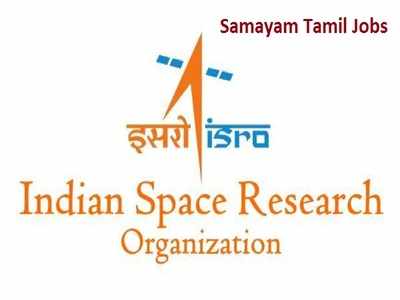 Samayam Tamil Jobs

इसरो isro

Indian Space Research Organization